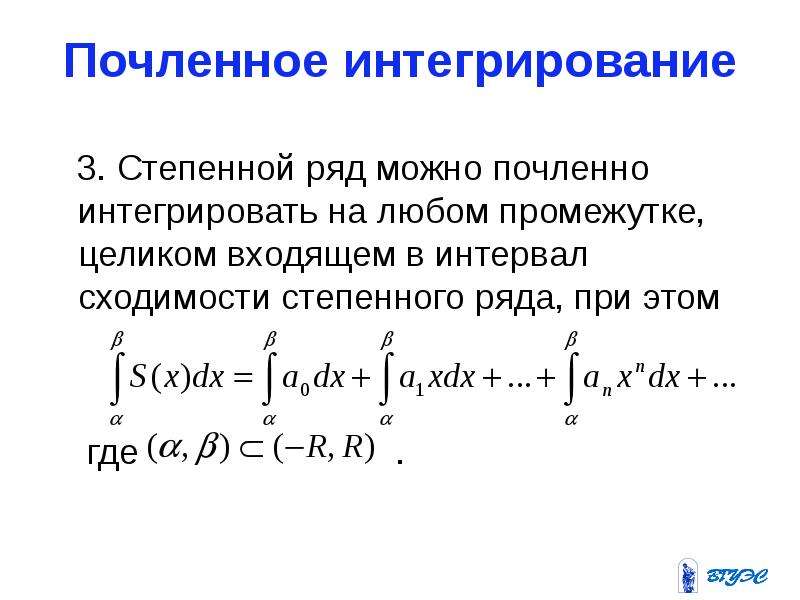 Почленное интегрирование

3. Степенной ряд можно почленно интегрировать на любом промежутке, целиком входящем в интервал сходимости степенного ряда, при этом

$\int_{\alpha}^{\beta} S(x)dx = \int_{\alpha}^{\beta} a_0 dx + \int_{\alpha}^{\beta} a_1 x dx + \ldots + \int_{\alpha}^{\beta} a_n x^n dx + \ldots$

где $(\alpha, \beta) \subset (-R, R)$ .

ВГУЭС